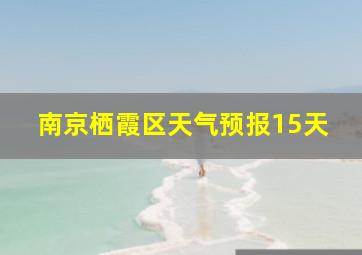 南京栖霞区天气预报15天